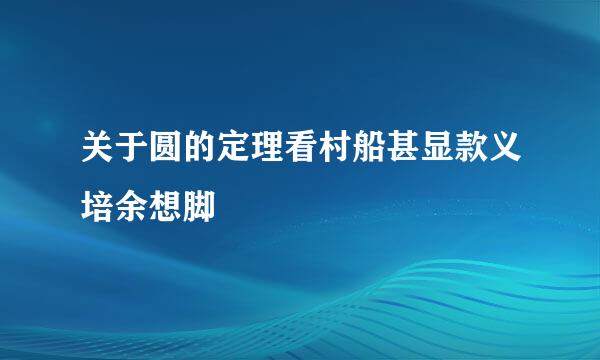 关于圆的定理看村船甚显款义培余想脚